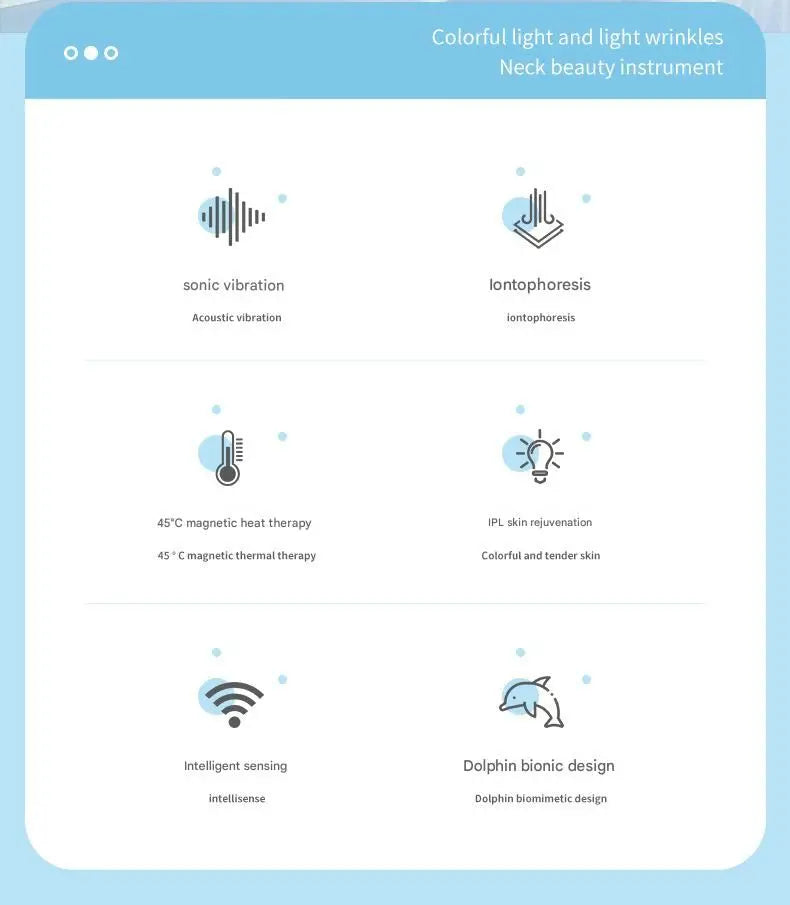 Colorful light and light wrinkles
Neck beauty instrument

sonic vibration

Acoustic vibration

Iontophoresis

iontophoresis

45°C magnetic heat therapy

45 ° C magnetic thermal therapy

IPL skin rejuvenation

Colorful and tender skin

Intelligent sensing

intellisense

Dolphin bionic design

Dolphin biomimetic design